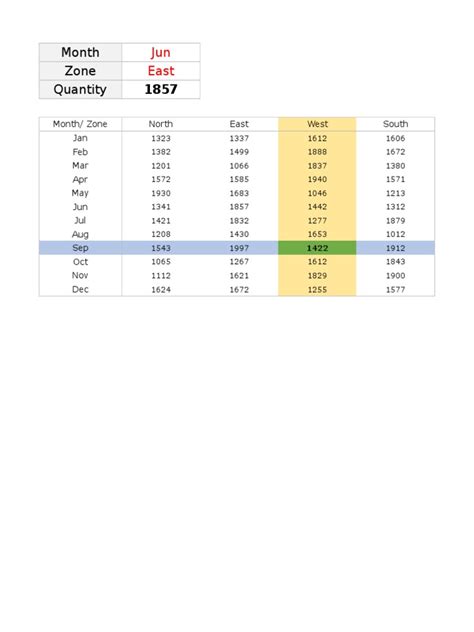 | Month | Jun |
|---|---|
| Zone | East |
| Quantity | 1857 |

| Month/ Zone | North | East | West | South |
|---|---|---|---|---|
| Jan | 1323 | 1337 | 1612 | 1606 |
| Feb | 1382 | 1499 | 1888 | 1672 |
| Mar | 1201 | 1066 | 1837 | 1380 |
| Apr | 1572 | 1585 | 1940 | 1571 |
| May | 1930 | 1683 | 1046 | 1213 |
| Jun | 1341 | 1857 | 1442 | 1312 |
| Jul | 1421 | 1832 | 1277 | 1879 |
| Aug | 1208 | 1430 | 1653 | 1012 |
| Sep | 1543 | 1997 | 1422 | 1912 |
| Oct | 1065 | 1267 | 1612 | 1843 |
| Nov | 1112 | 1621 | 1829 | 1900 |
| Dec | 1624 | 1672 | 1255 | 1577 |